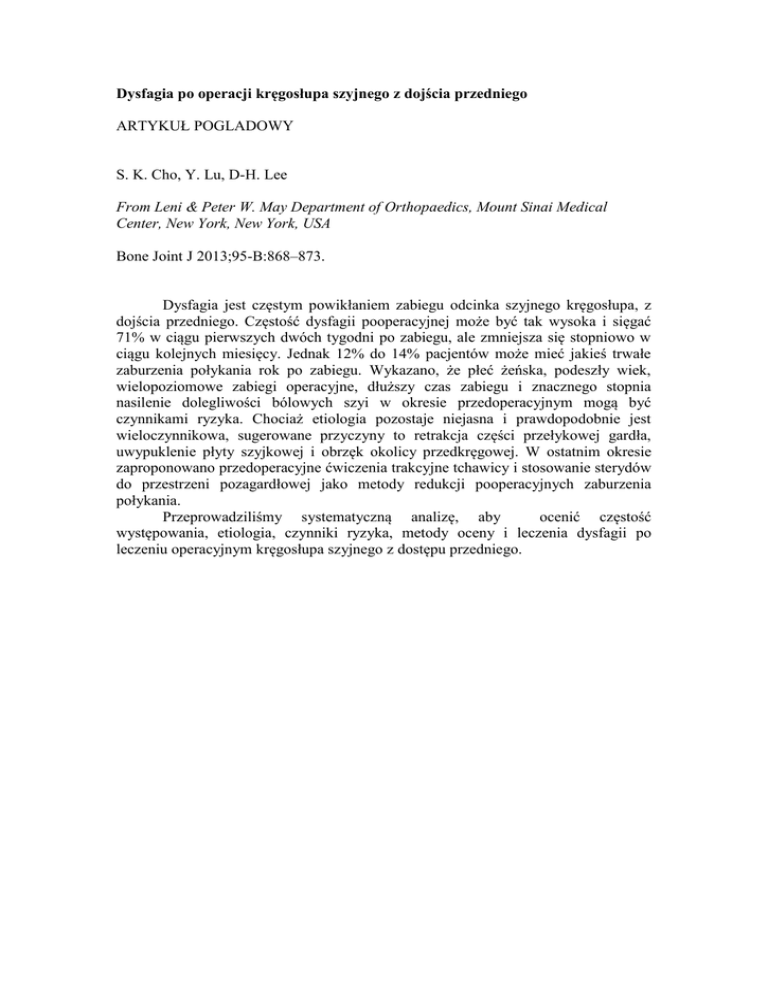 Dysfagia po operacji kręgosłupa szyjnego z dojścia przedniego

ARTYKUŁ POGLADOWY

S. K. Cho, Y. Lu, D-H. Lee

From Leni & Peter W. May Department of Orthopaedics, Mount Sinai Medical Center, New York, New York, USA

Bone Joint J 2013;95-B:868–873.

Dysfagia jest częstym powikłaniem zabiegu odcinka szyjnego kręgosłupa, z dojścia przedniego. Częstość dysfagii pooperacyjnej może być tak wysoka i sięgać 71% w ciągu pierwszych dwóch tygodni po zabiegu, ale zmniejsza się stopniowo w ciągu kolejnych miesięcy. Jednak 12% do 14% pacjentów może mieć jakieś trwałe zaburzenia połykania rok po zabiegu. Wykazano, że płeć żeńska, podeszły wiek, wielopoziomowe zabiegi operacyjne, dłuższy czas zabiegu i znacznego stopnia nasilenie dolegliwości bólowych szyi w okresie przedoperacyjnym mogą być czynnikami ryzyka. Chociaż etiologia pozostaje niejasna i prawdopodobnie jest wieloczynnikowa, sugerowane przyczyny to retrakcja części przełykowej gardła, uwypuklenie płyty szyjkowej i obrzęk okolicy przedkręgowej. W ostatnim okresie zaproponowano przedoperacyjne ćwiczenia trakcyjne tchawicy i stosowanie sterydów do przestrzeni pozagardłowej jako metody redukcji pooperacyjnych zaburzenia połykania.

Przeprowadziliśmy systematyczną analizę, aby ocenić częstość występowania, etiologia, czynniki ryzyka, metody oceny i leczenia dysfagii po leczeniu operacyjnym kręgosłupa szyjnego z dostępu przedniego.